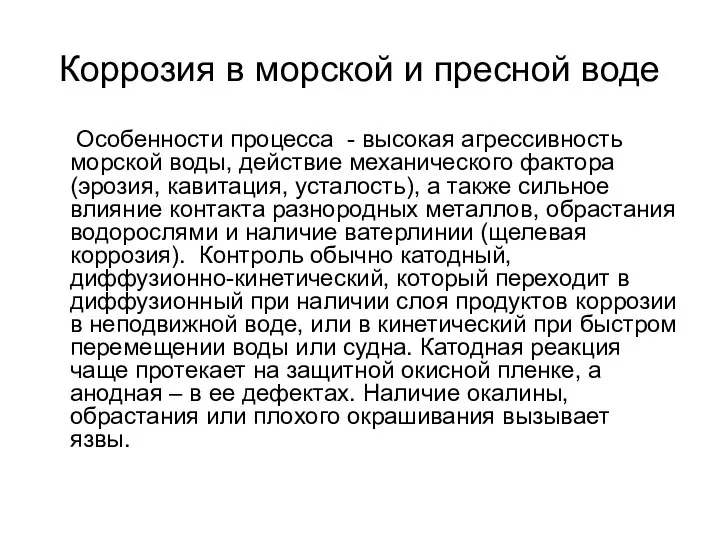 Коррозия в морской и пресной воде

Особенности процесса - высокая агрессивность морской воды, действие механического фактора (эрозия, кавитация, усталость), а также сильное влияние контакта разнородных металлов, обрастания водорослями и наличие ватерлинии (щелевая коррозия). Контроль обычно катодный, диффузионно-кинетический, который переходит в диффузионный при наличии слоя продуктов коррозии в неподвижной воде, или в кинетический при быстром перемещении воды или судна. Катодная реакция чаще протекает на защитной окисной пленке, а анодная – в ее дефектах. Наличие окалины, обрастания или плохого окрашивания вызывает язвы.